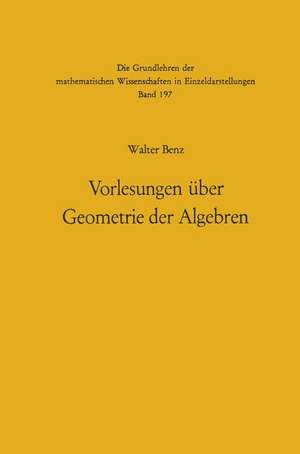 Die Grundlehren der mathematischen Wissenschaften in Einzeldarstellungen
Band 197

Walter Benz

Vorlesungen über Geometrie der Algebren